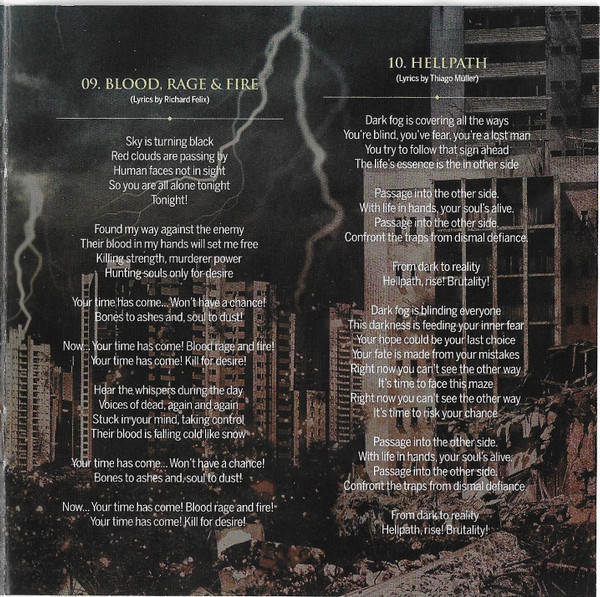 09. BLOOD, RAGE & FIRE
(Lyrics by Richard Felix)

Sky is turning black
Red clouds are passing by
Human faces not in sight
So you are all alone tonight
Tonight!

Found my way against the enemy
Their blood in my hands will set me free
Killing strength, murderer power
Hunting souls only for desire

Your time has come... Won't have a chance!
Bones to ashes and, soul to dust!

Now... Your time has come! Blood rage and fire!
Your time has come! Kill for desire!

Hear the whispers during the day
Voices of dead, again and again
Stuck in your mind, taking control
Their blood is falling cold like snow

Your time has come... Won't have a chance!
Bones to ashes and, soul to dust!

Now... Your time has come! Blood rage and fire!
Your time has come! Kill for desire!

10. HELLPATH
(Lyrics by Thiago Müller)

Dark fog is covering all the ways
You're blind, you've fear, you're a lost man
You try to follow that sign ahead
The life's essence is the in other side

Passage into the other side.
With life in hands, your soul's alive.
Passage into the other side.
Confront the traps from dismal defiance.

From dark to reality
Hellpath, rise! Brutality!

Dark fog is blinding everyone
This darkness is feeding your inner fear
Your hope could be your last choice
Your fate is made from your mistakes
Right now you can't see the other way
It's time to face this maze
Right now you can't see the other way
It's time to risk your chance

Passage into the other side.
With life in hands, your soul's alive.
Passage into the other side.
Confront the traps from dismal defiance.

From dark to reality
Hellpath, rise! Brutality!